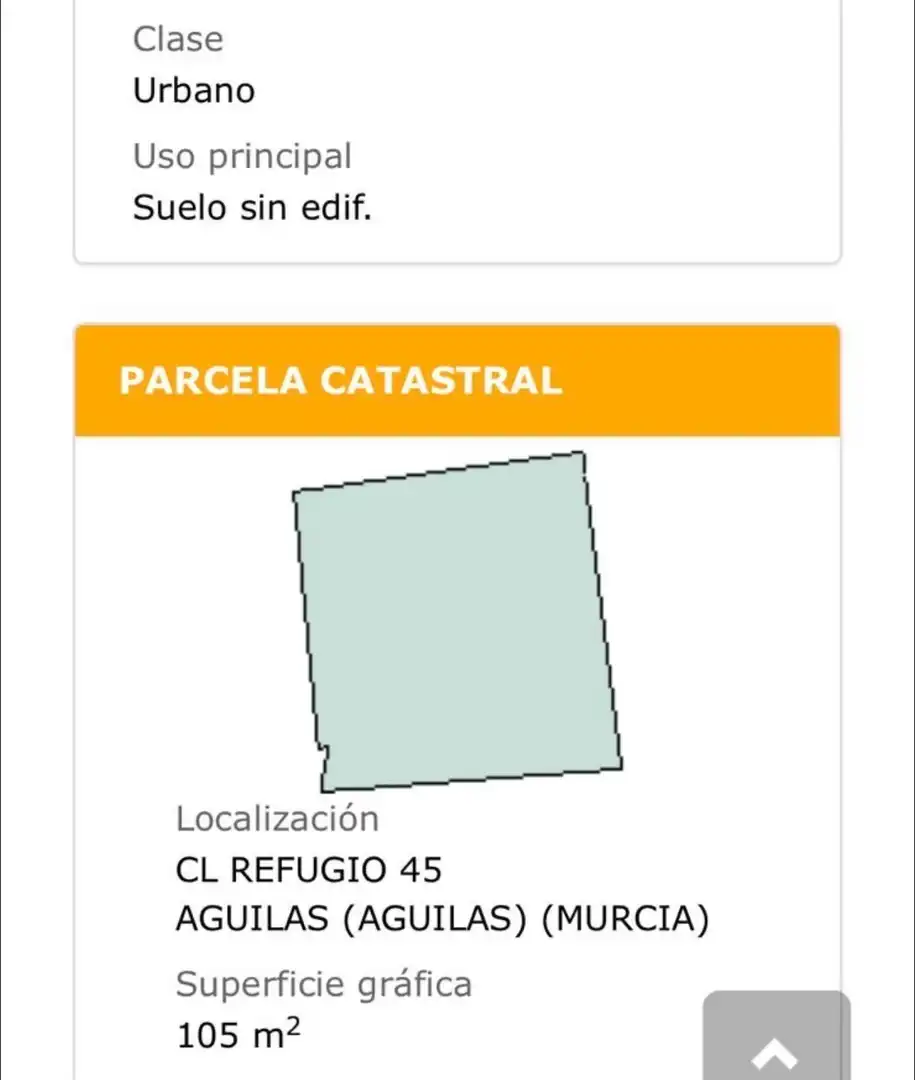 Clase
Urbano

Uso principal
Suelo sin edif.

PARCELA CATASTRAL

Localización
CL REFUGIO 45
AGUILAS (AGUILAS) (MURCIA)

Superficie gráfica
105 $m^2$